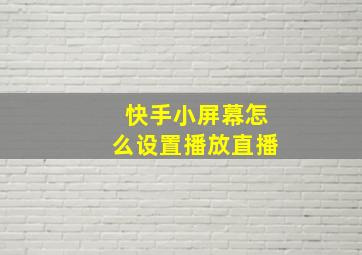 快手小屏幕怎么设置播放直播